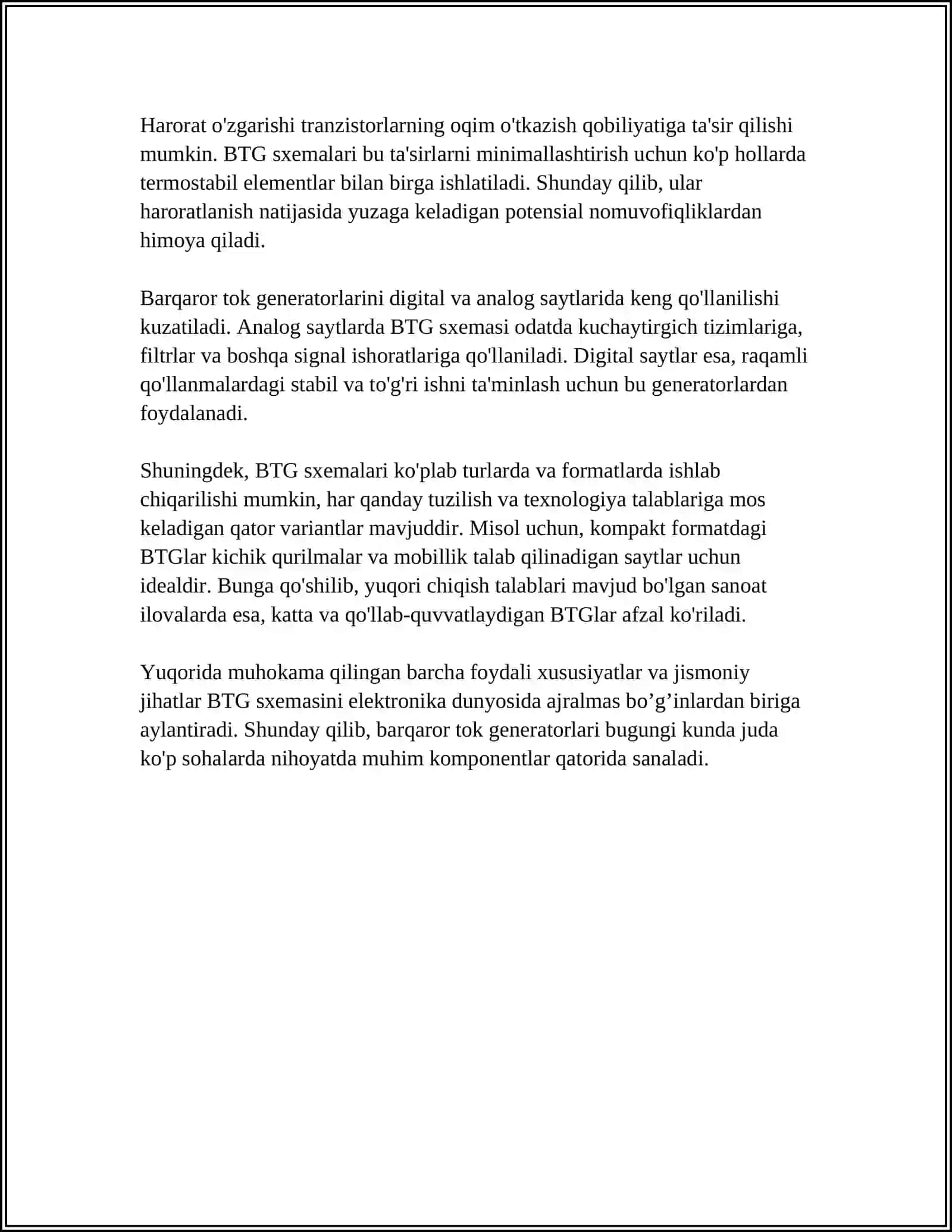 Harorat o'zgarishi tranzistorlarning oqim o'tkazish qobiliyatiga ta'sir qilishi mumkin. BTG sxemalari bu ta'sirlarni minimallashtirish uchun ko'p hollarda termostabil elementlar bilan birga ishlatiladi. Shunday qilib, ular haroratlanish natijasida yuzaga keladigan potensial nomuvofiqliklardan himoya qiladi.

Barqaror tok generatorlarini digital va analog saytlarida keng qo'llanilishi kuzatiladi. Analog saytlarda BTG sxemasi odatda kuchaytirgich tizimlariga, filtrlar va boshqa signal ishoratlariga qo'llaniladi. Digital saytlar esa, raqamli qo'llanmalardagi stabil va to'g'ri ishni ta'minlash uchun bu generatorlardan foydalanadi.

Shuningdek, BTG sxemalari ko'plab turlarda va formatlarda ishlab chiqarilishi mumkin, har qanday tuzilish va texnologiya talablariga mos keladigan qator variantlar mavjuddir. Misol uchun, kompakt formatdagi BTGlar kichik qurilmalar va mobillik talab qilinadigan saytlar uchun idealdir. Bunga qo'shilib, yuqori chiqish talablari mavjud bo'lgan sanoat ilovalarda esa, katta va qo'llab-quvvatlaydigan BTGlar afzal ko'riladi.

Yuqorida muhokama qilingan barcha foydali xususiyatlar va jismoniy jihatlar BTG sxemasini elektronika dunyosida ajralmas bo'g'inlardan biriga aylantiradi. Shunday qilib, barqaror tok generatorlari bugungi kunda juda ko'p sohalarda nihoyatda muhim komponentlar qatorida sanaladi.